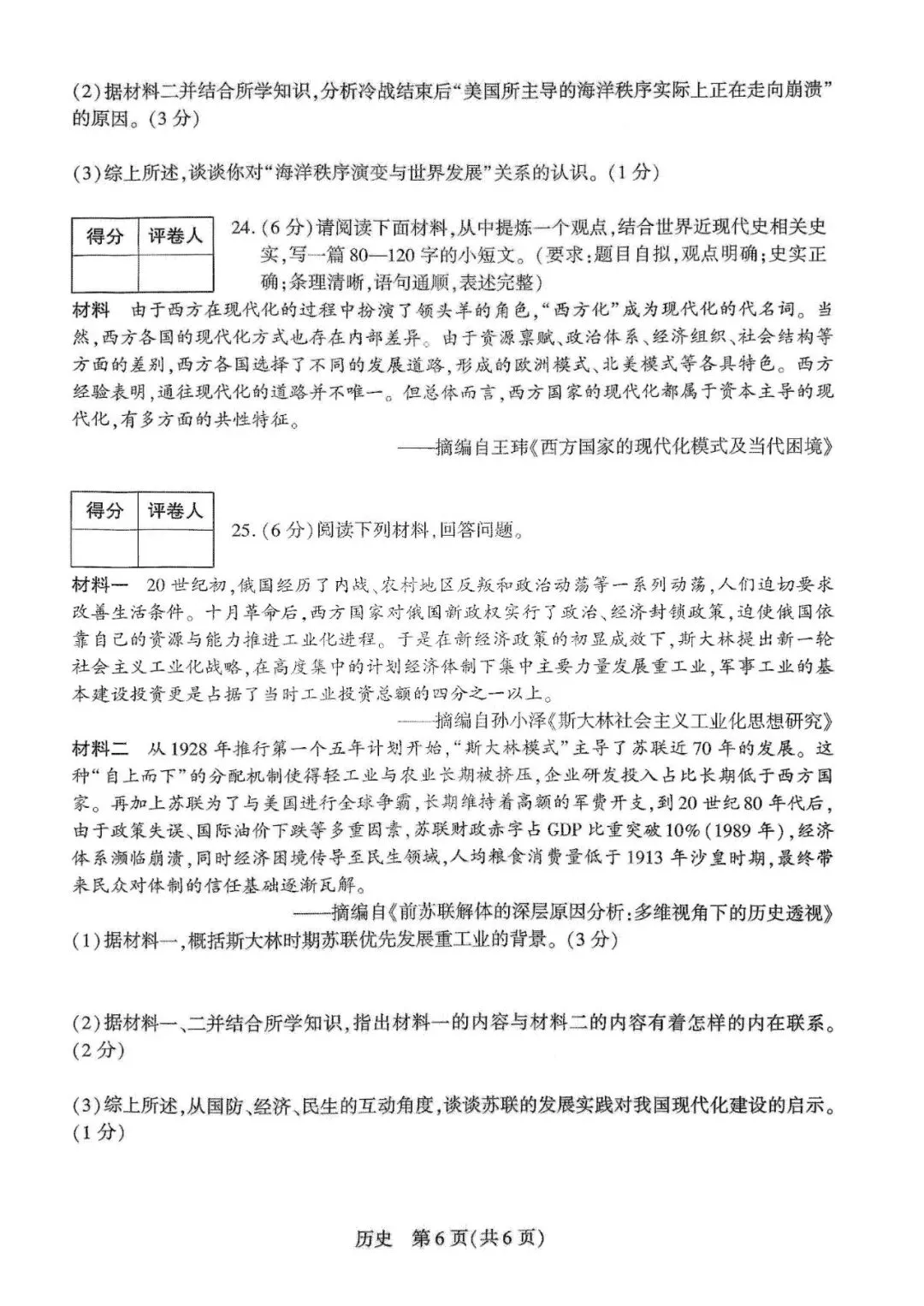 (2)据材料二并结合所学知识,分析冷战结束后“美国所主导的海洋秩序实际上正在走向崩溃”的原因。(3分)

(3)综上所述,谈谈你对“海洋秩序演变与世界发展”关系的认识。(1分)

| 得分 | 评卷人 |
|---|---|
| | |

24.(6分)请阅读下面材料,从中提炼一个观点,结合世界近现代史相关史实,写一篇80—120字的小短文。(要求:题目自拟,观点明确;史实正确;条理清晰,语句通顺,表述完整)

材料 由于西方在现代化的过程中扮演了领头羊的角色,“西方化”成为现代化的代名词。当然,西方各国的现代化方式也存在内部差异。由于资源禀赋、政治体系、经济组织、社会结构等方面的差别,西方各国选择了不同的发展道路,形成的欧洲模式、北美模式等各具特色。西方经验表明,通往现代化的道路并不唯一。但总体而言,西方国家的现代化都属于资本主导的现代化,有多方面的共性特征。

——摘编自王玮《西方国家的现代化模式及当代困境》

| 得分 | 评卷人 |
|---|---|
| | |

25.(6分)阅读下列材料,回答问题。

材料一 20世纪初,俄国经历了内战、农村地区反叛和政治动荡等一系列动荡,人们迫切要求改善生活条件。十月革命后,西方国家对俄国新政权实行了政治、经济封锁政策,迫使俄国依靠自己的资源与能力推进工业化进程。于是在新经济政策的初显成效下,斯大林提出新一轮社会主义工业化战略,在高度集中的计划经济体制下集中主要力量发展重工业,军事工业的基本建设投资更是占据了当时工业投资总额的四分之一以上。

——摘编自孙小泽《斯大林社会主义工业化思想研究》

材料二 从1928年推行第一个五年计划开始,“斯大林模式”主导了苏联近70年的发展。这种“自上而下”的分配机制使得轻工业与农业长期被挤压,企业研发投入占比长期低于西方国家。再加上苏联为了与美国进行全球争霸,长期维持着高额的军费开支,到20世纪80年代后,由于政策失误、国际油价下跌等多重因素,苏联财政赤字占GDP比重突破10%(1989年),经济体系濒临崩溃,同时经济困境传导至民生领域,人均粮食消费量低于1913年沙皇时期,最终带来民众对体制的信任基础逐渐瓦解。

——摘编自《前苏联解体的深层原因分析:多维视角下的历史透视》

(1)据材料一,概括斯大林时期苏联优先发展重工业的背景。(3分)

(2)据材料一、二并结合所学知识,指出材料一的内容与材料二的内容有着怎样的内在联系。(2分)

(3)综上所述,从国防、经济、民生的互动角度,谈谈苏联的发展实践对我国现代化建设的启示。(1分)

历史 第6页(共6页)